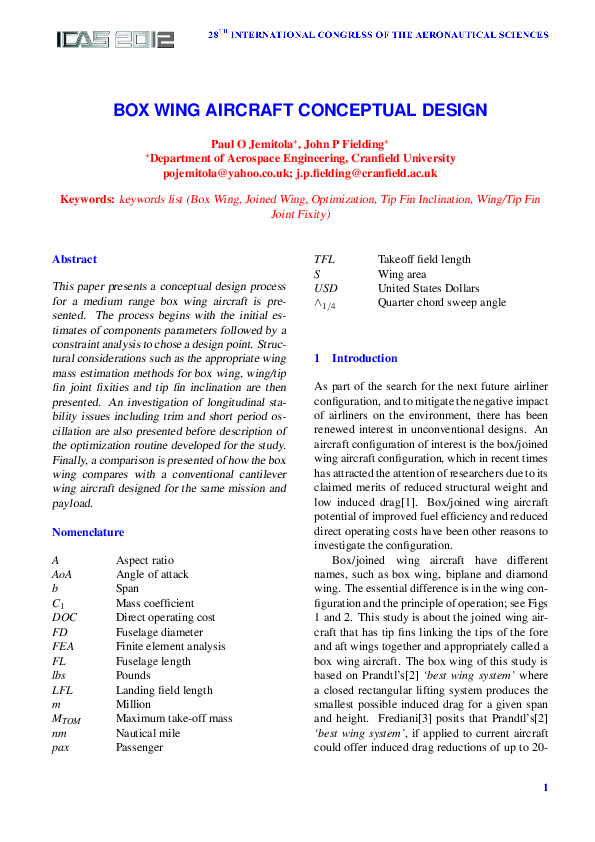 ICAS 2012

28TH INTERNATIONAL CONGRESS OF THE AERONAUTICAL SCIENCES

BOX WING AIRCRAFT CONCEPTUAL DESIGN

Paul O Jemitola*, John P Fielding*
*Department of Aerospace Engineering, Cranfield University
pojemitola@yahoo.co.uk; j.p.fielding@cranfield.ac.uk

Keywords: keywords list (Box Wing, Joined Wing, Optimization, Tip Fin Inclination, Wing/Tip Fin Joint Fixity)

Abstract

This paper presents a conceptual design process for a medium range box wing aircraft is presented. The process begins with the initial estimates of components parameters followed by a constraint analysis to chose a design point. Structural considerations such as the appropriate wing mass estimation methods for box wing, wing/tip fin joint fixities and tip fin inclination are then presented. An investigation of longitudinal stability issues including trim and short period oscillation are also presented before description of the optimization routine developed for the study. Finally, a comparison is presented of how the box wing compares with a conventional cantilever wing aircraft designed for the same mission and payload.

Nomenclature

| | |
|---|---|
| $A$ | Aspect ratio |
| $AoA$ | Angle of attack |
| $b$ | Span |
| $C_1$ | Mass coefficient |
| $DOC$ | Direct operating cost |
| $FD$ | Fuselage diameter |
| $FEA$ | Finite element analysis |
| $FL$ | Fuselage length |
| $lbs$ | Pounds |
| $LFL$ | Landing field length |
| $m$ | Million |
| $M_{TOM}$ | Maximum take-off mass |
| $nm$ | Nautical mile |
| $pax$ | Passenger |
| $TFL$ | Takeoff field length |
| $S$ | Wing area |
| $USD$ | United States Dollars |
| $\wedge_{1/4}$ | Quarter chord sweep angle |

1 Introduction

As part of the search for the next future airliner configuration, and to mitigate the negative impact of airliners on the environment, there has been renewed interest in unconventional designs. An aircraft configuration of interest is the box/joined wing aircraft configuration, which in recent times has attracted the attention of researchers due to its claimed merits of reduced structural weight and low induced drag[1]. Box/joined wing aircraft potential of improved fuel efficiency and reduced direct operating costs have been other reasons to investigate the configuration.

Box/joined wing aircraft have different names, such as box wing, biplane and diamond wing. The essential difference is in the wing configuration and the principle of operation; see Figs 1 and 2. This study is about the joined wing aircraft that has tip fins linking the tips of the fore and aft wings together and appropriately called a box wing aircraft. The box wing of this study is based on Prandtl's[2] 'best wing system' where a closed rectangular lifting system produces the smallest possible induced drag for a given span and height. Frediani[3] posits that Prandtl's[2] 'best wing system', if applied to current aircraft could offer induced drag reductions of up to 20-

1